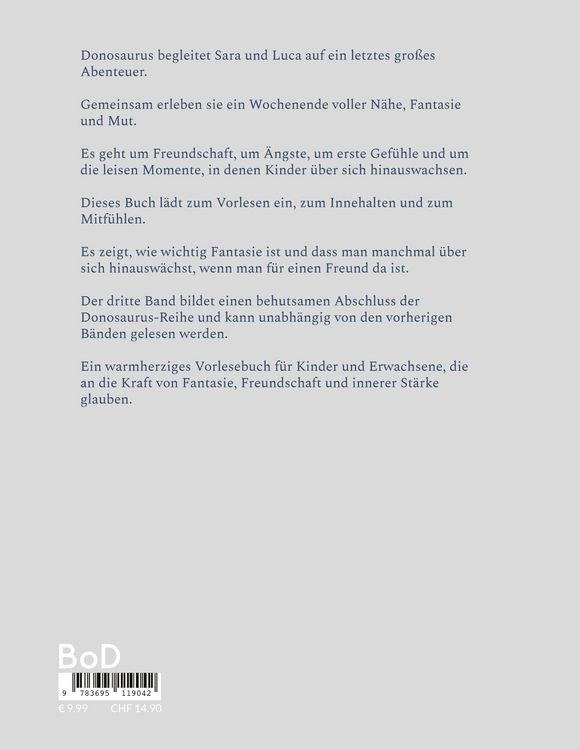 Donosaurus begleitet Sara und Luca auf ein letztes großes Abenteuer.

Gemeinsam erleben sie ein Wochenende voller Nähe, Fantasie und Mut.

Es geht um Freundschaft, um Ängste, um erste Gefühle und um die leisen Momente, in denen Kinder über sich hinauswachsen.

Dieses Buch lädt zum Vorlesen ein, zum Innehalten und zum Mitfühlen.

Es zeigt, wie wichtig Fantasie ist und dass man manchmal über sich hinauswächst, wenn man für einen Freund da ist.

Der dritte Band bildet einen behutsamen Abschluss der Donosaurus-Reihe und kann unabhängig von den vorherigen Bänden gelesen werden.

Ein warmherziges Vorlesebuch für Kinder und Erwachsene, die an die Kraft von Fantasie, Freundschaft und innerer Stärke glauben.

BoD

9 783695 119042

€ 9.99 CHF 14.90